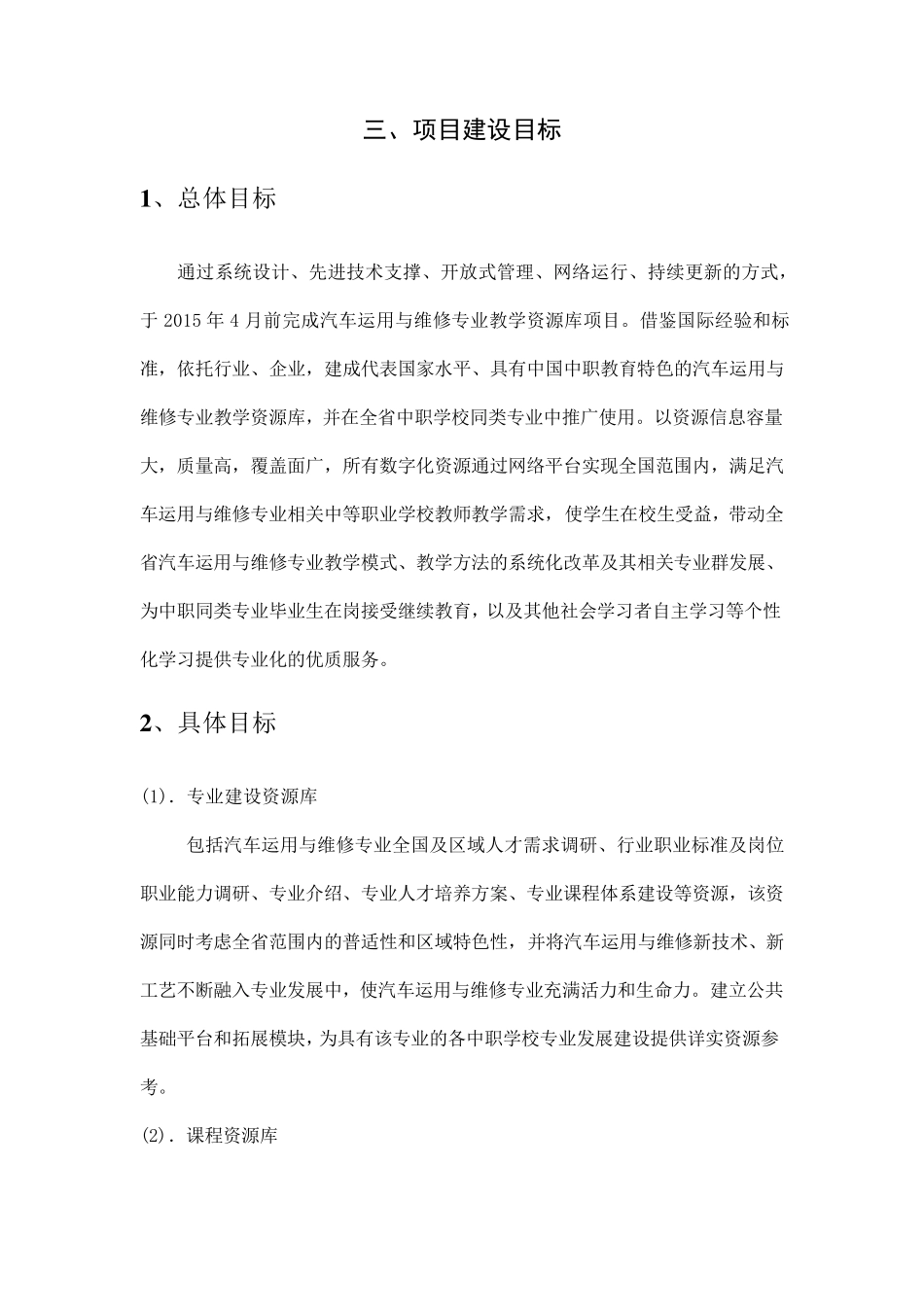 三、项目建设目标

1、总体目标

通过系统设计、先进技术支撑、开放式管理、网络运行、持续更新的方式，于 2015 年 4 月前完成汽车运用与维修专业教学资源库项目。借鉴国际经验和标准，依托行业、企业，建成代表国家水平、具有中国中职教育特色的汽车运用与维修专业教学资源库，并在全省中职学校同类专业中推广使用。以资源信息容量大，质量高，覆盖面广，所有数字化资源通过网络平台实现全国范围内，满足汽车运用与维修专业相关中等职业学校教师教学需求，使学生在校生受益，带动全省汽车运用与维修专业教学模式、教学方法的系统化改革及其相关专业群发展、为中职同类专业毕业生在岗接受继续教育，以及其他社会学习者自主学习等个性化学习提供专业化的优质服务。

2、具体目标

(1). 专业建设资源库

包括汽车运用与维修专业全国及区域人才需求调研、行业职业标准及岗位职业能力调研、专业介绍、专业人才培养方案、专业课程体系建设等资源，该资源同时考虑全省范围内的普适性和区域特色性，并将汽车运用与维修新技术、新工艺不断融入专业发展中，使汽车运用与维修专业充满活力和生命力。建立公共基础平台和拓展模块，为具有该专业的各中职学校专业发展建设提供详实资源参考。

(2). 课程资源库